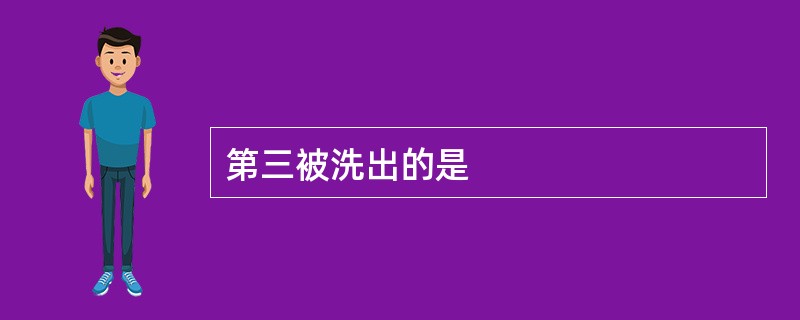 第三被洗出的是